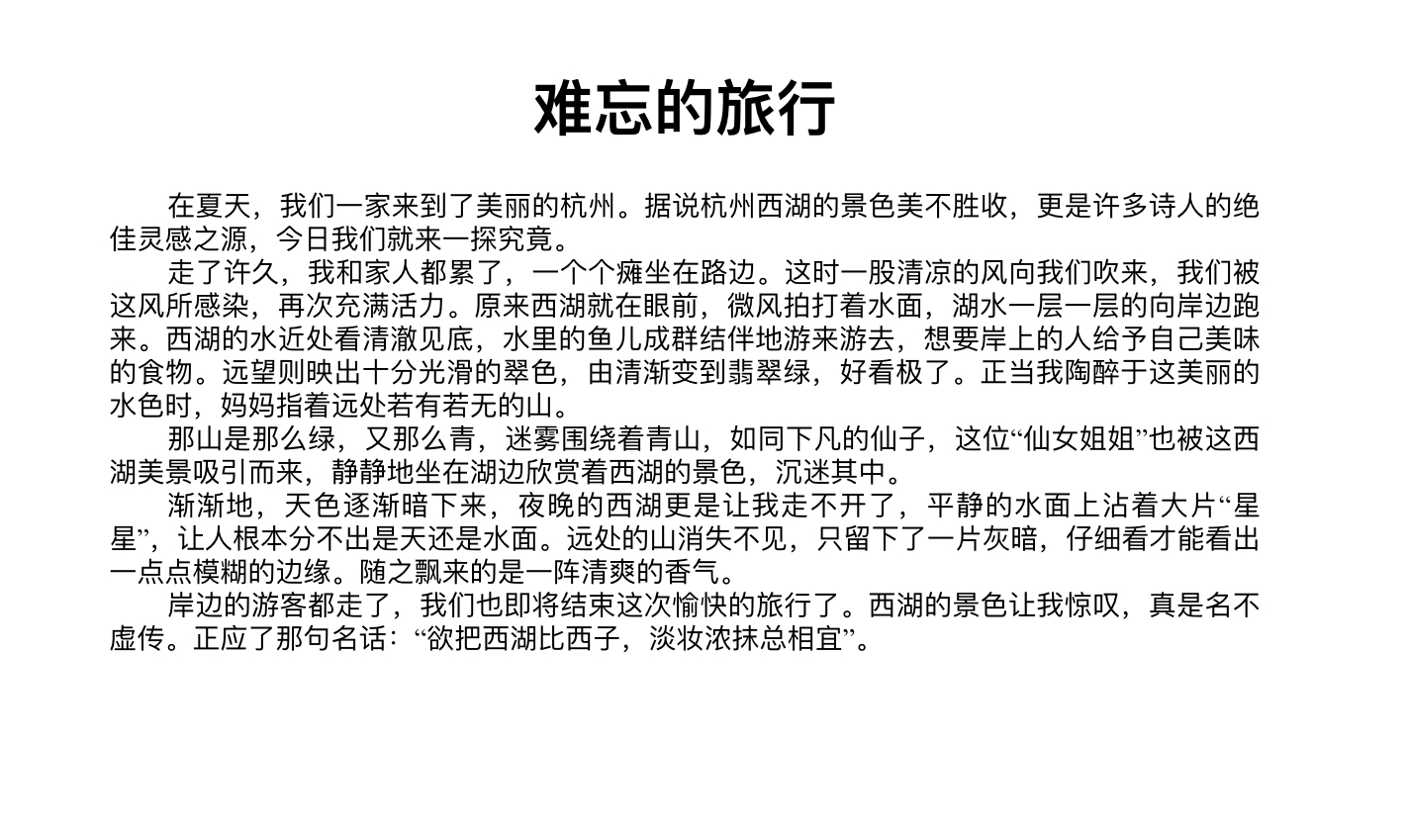 难忘的旅行

在夏天，我们一家来到了美丽的杭州。据说杭州西湖的景色美不胜收，更是许多诗人的绝佳灵感之源，今日我们就来一探究竟。

走了许久，我和家人都累了，一个个瘫坐在路边。这时一股清凉的风向我们吹来，我们被这风所感染，再次充满活力。原来西湖就在眼前，微风拍打着水面，湖水一层一层的向岸边跑来。西湖的水近处看清澈见底，水里的鱼儿成群结伴地游来游去，想要岸上的人给予自己美味的食物。远望则映出十分光滑的翠色，由清渐变到翡翠绿，好看极了。正当我陶醉于这美丽的水色时，妈妈指着远处若有若无的山。

那山是那么绿，又那么青，迷雾围绕着青山，如同下凡的仙子，这位“仙女姐姐”也被这西湖美景吸引而来，静静地坐在湖边欣赏着西湖的景色，沉迷其中。

渐渐地，天色逐渐暗下来，夜晚的西湖更是让我走不开了，平静的水面上沾着大片“星星”，让人根本分不出是天还是水面。远处的山消失不见，只留下了一片灰暗，仔细看才能看出一点点模糊的边缘。随之飘来的是一阵清爽的香气。

岸边的游客都走了，我们也即将结束这次愉快的旅行了。西湖的景色让我惊叹，真是名不虚传。正应了那句名话：“欲把西湖比西子，淡妆浓抹总相宜”。